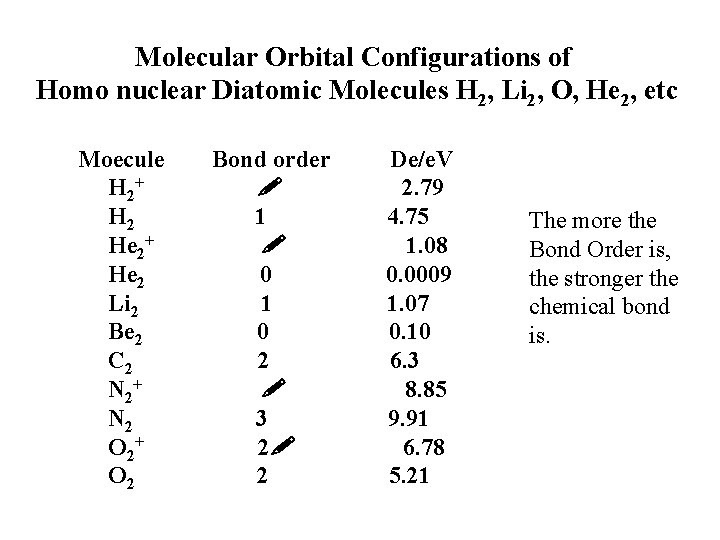 Molecular Orbital Configurations of
Homo nuclear Diatomic Molecules $H_2$, $Li_2$, O, $He_2$, etc

| Moecule | Bond order | De/eV |
|---|---|---|
| $H_2^+$ | | 2.79 |
| $H_2$ | 1 | 4.75 |
| $He_2^+$ | | 1.08 |
| $He_2$ | 0 | 0.0009 |
| $Li_2$ | 1 | 1.07 |
| $Be_2$ | 0 | 0.10 |
| $C_2$ | 2 | 6.3 |
| $N_2^+$ | | 8.85 |
| $N_2$ | 3 | 9.91 |
| $O_2^+$ | 2 | 6.78 |
| $O_2$ | 2 | 5.21 |

The more the Bond Order is, the stronger the chemical bond is.